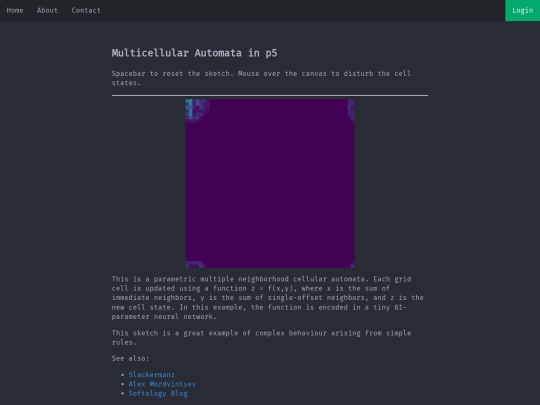 Home About Contact

Login

Multicellular Automata in p5

Spacebar to reset the sketch. Mouse over the canvas to disturb the cell states.

This is a parametric multiple neighborhood cellular automata. Each grid cell is updated using a function z = f(x,y), where x is the sum of immediate neighbors, y is the sum of single-offset neighbors, and z is the new cell state. In this example, the function is encoded in a tiny 61-parameter neural network.

This sketch is a great example of complex behaviour arising from simple rules.

See also:

- Slackermanz
- Alex Mordvintsev
- Softology Blog